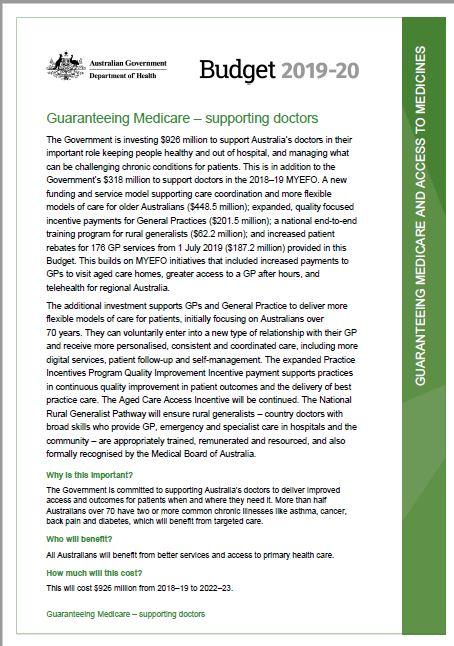 Australian Government
Department of Health

Budget 2019-20

GUARANTEEING MEDICARE AND ACCESS TO MEDICINES

Guaranteeing Medicare – supporting doctors

The Government is investing $926 million to support Australia's doctors in their important role keeping people healthy and out of hospital, and managing what can be challenging chronic conditions for patients. This is in addition to the Government's $318 million to support doctors in the 2018–19 MYEFO. A new funding and service model supporting care coordination and more flexible models of care for older Australians ($448.5 million); expanded, quality focused incentive payments for General Practices ($201.5 million); a national end-to-end training program for rural generalists ($62.2 million); and increased patient rebates for 176 GP services from 1 July 2019 ($187.2 million) provided in this Budget. This builds on MYEFO initiatives that included increased payments to GPs to visit aged care homes, greater access to a GP after hours, and telehealth for regional Australia.

The additional investment supports GPs and General Practice to deliver more flexible models of care for patients, initially focusing on Australians over 70 years. They can voluntarily enter into a new type of relationship with their GP and receive more personalised, consistent and coordinated care, including more digital services, patient follow-up and self-management. The expanded Practice Incentives Program Quality Improvement Incentive payment supports practices in continuous quality improvement in patient outcomes and the delivery of best practice care. The Aged Care Access Incentive will be continued. The National Rural Generalist Pathway will ensure rural generalists – country doctors with broad skills who provide GP, emergency and specialist care in hospitals and the community – are appropriately trained, remunerated and resourced, and also formally recognised by the Medical Board of Australia.

Why is this important?

The Government is committed to supporting Australia's doctors to deliver improved access and outcomes for patients when and where they need it. More than half Australians over 70 have two or more common chronic illnesses like asthma, cancer, back pain and diabetes, which will benefit from targeted care.

Who will benefit?

All Australians will benefit from better services and access to primary health care.

How much will this cost?

This will cost $926 million from 2018–19 to 2022–23.

Guaranteeing Medicare – supporting doctors